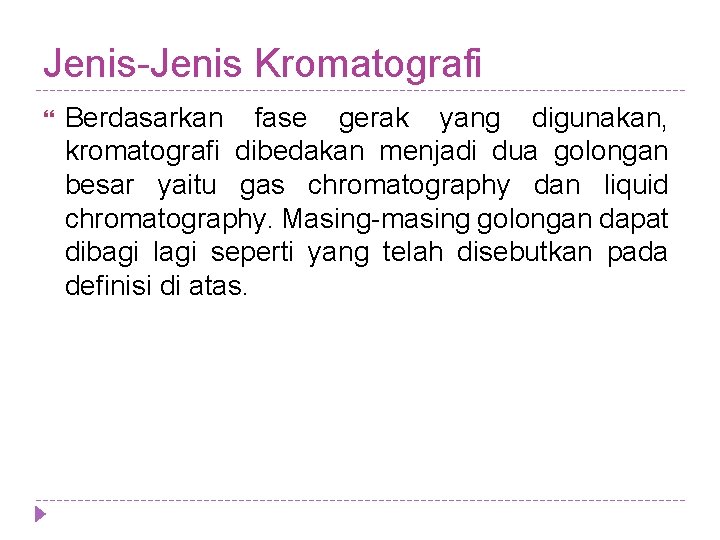 Jenis-Jenis Kromatografi

Berdasarkan fase gerak yang digunakan, kromatografi dibedakan menjadi dua golongan besar yaitu gas chromatography dan liquid chromatography. Masing-masing golongan dapat dibagi lagi seperti yang telah disebutkan pada definisi di atas.